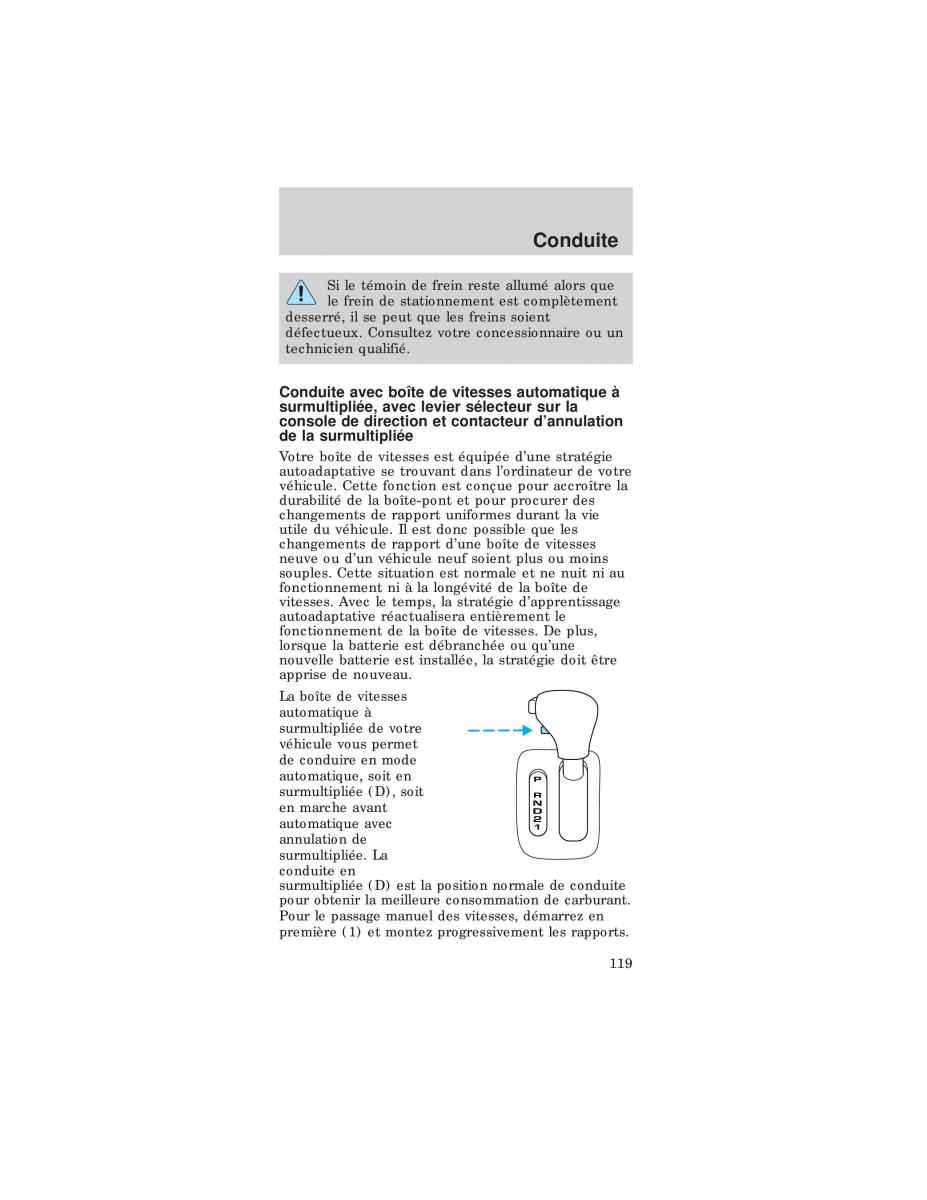 Conduite

Si le témoin de frein reste allumé alors que le frein de stationnement est complètement desserré, il se peut que les freins soient défectueux. Consultez votre concessionnaire ou un technicien qualifié.

Conduite avec boîte de vitesses automatique à surmultipliée, avec levier sélecteur sur la console de direction et contacteur d'annulation de la surmultipliée

Votre boîte de vitesses est équipée d'une stratégie autoadaptative se trouvant dans l'ordinateur de votre véhicule. Cette fonction est conçue pour accroître la durabilité de la boîte-pont et pour procurer des changements de rapport uniformes durant la vie utile du véhicule. Il est donc possible que les changements de rapport d'une boîte de vitesses neuve ou d'un véhicule neuf soient plus ou moins souples. Cette situation est normale et ne nuit ni au fonctionnement ni à la longévité de la boîte de vitesses. Avec le temps, la stratégie d'apprentissage autoadaptative réactualisera entièrement le fonctionnement de la boîte de vitesses. De plus, lorsque la batterie est débranchée ou qu'une nouvelle batterie est installée, la stratégie doit être apprise de nouveau.

La boîte de vitesses automatique à surmultipliée de votre véhicule vous permet de conduire en mode automatique, soit en surmultipliée (D), soit en marche avant automatique avec annulation de surmultipliée. La conduite en surmultipliée (D) est la position normale de conduite pour obtenir la meilleure consommation de carburant. Pour le passage manuel des vitesses, démarrez en première (1) et montez progressivement les rapports.

P
R
N
D
2
1

119